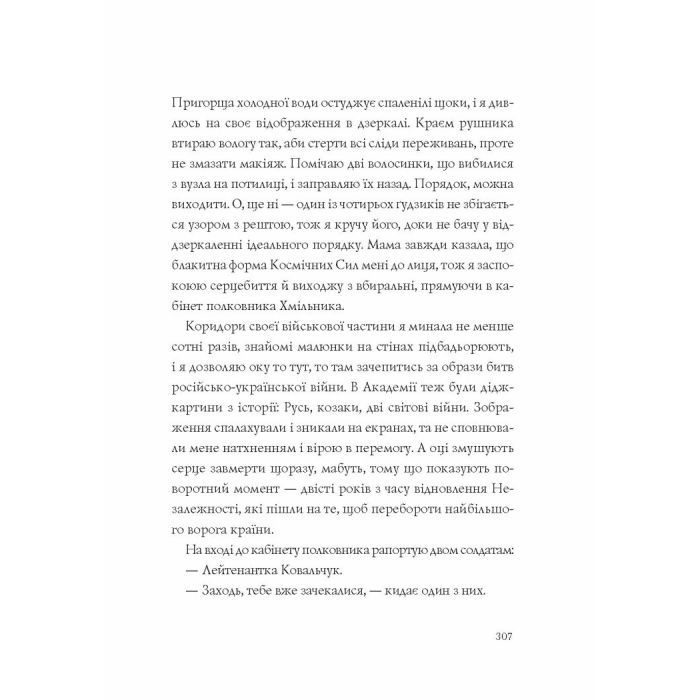 Пригорща холодної води остуджує спаленілі щоки, і я дивлюсь на своє відображення в дзеркалі. Краєм рушника втираю вологу так, аби стерти всі сліди переживань, проте не змазати макіяж. Помічаю дві волосинки, що вибилися з вузла на потилиці, і заправляю їх назад. Порядок, можна виходити. О, ще ні — один із чотирьох ґудзиків не збігається узором з рештою, тож я кручу його, доки не бачу у віддзеркаленні ідеального порядку. Мама завжди казала, що блакитна форма Космічних Сил мені до лиця, тож я заспокоюю серцебиття й виходжу з вбиральні, прямуючи в кабінет полковника Хмільника.

Коридори своєї військової частини я минала не менше сотні разів, знайомі малюнки на стінах підбадьорюють, і я дозволяю оку то тут, то там зачепитись за образи битв російсько-української війни. В Академії теж були діджкартини з історії: Русь, козаки, дві світові війни. Зображення спалахували і зникали на екранах, та не сповнювали мене натхненням і вірою в перемогу. А оці змушують серце завмерти щоразу, мабуть, тому що показують поворотний момент — двісті років з часу відновлення Незалежності, які пішли на те, щоб перебороти найбільшого ворога країни.

На вході до кабінету полковника рапортую двом солдатам:

— Лейтенантка Ковальчук.

— Заходь, тебе вже зачекалися, — кидає один з них.

307